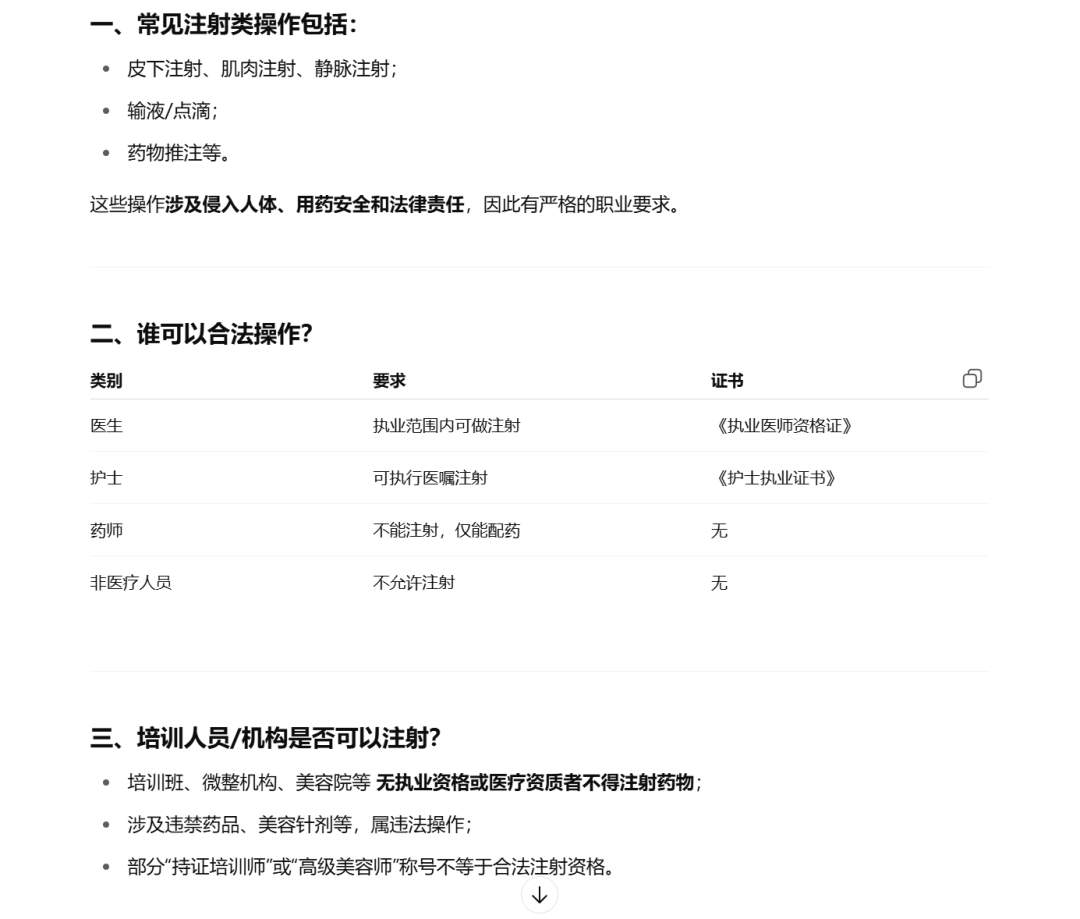 一、常见注射类操作包括：

- 皮下注射、肌肉注射、静脉注射；
- 输液/点滴；
- 药物推注等。

这些操作涉及侵入人体、用药安全和法律责任，因此有严格的职业要求。

二、谁可以合法操作？

| 类别 | 要求 | 证书 |
|---|---|---|
| 医生 | 执业范围内可做注射 | 《执业医师资格证》 |
| 护士 | 可执行医嘱注射 | 《护士执业证书》 |
| 药师 | 不能注射，仅能配药 | 无 |
| 非医疗人员 | 不允许注射 | 无 |

三、培训人员/机构是否可以注射？

- 培训班、微整机构、美容院等 无执业资格或医疗资质者不得注射药物；
- 涉及违禁药品、美容针剂等，属违法操作；
- 部分“持证培训师”或“高级美容师”称号不等于合法注射资格。